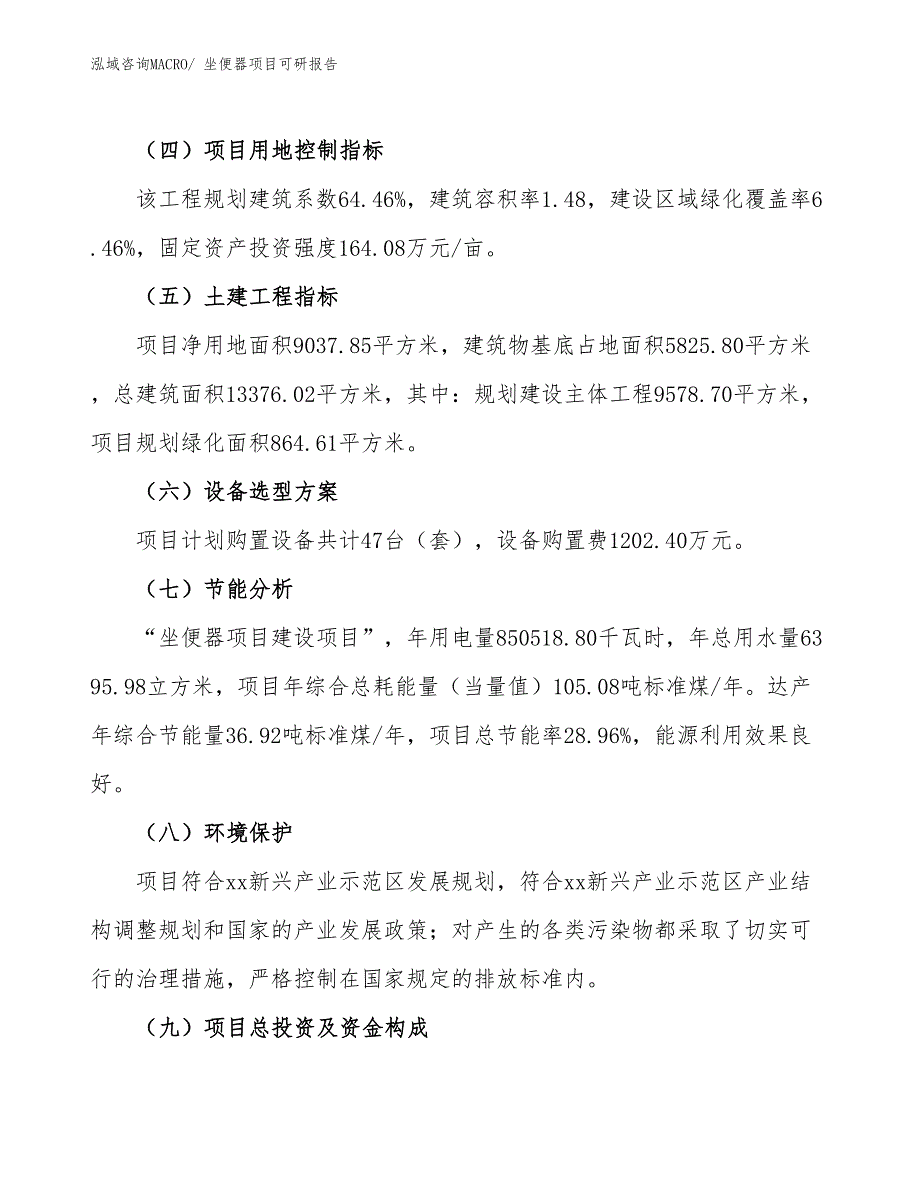 泓域咨询MACRO/ 坐便器项目可研报告

（四）项目用地控制指标

该工程规划建筑系数64.46%，建筑容积率1.48，建设区域绿化覆盖率6.46%，固定资产投资强度164.08万元/亩。

（五）土建工程指标

项目净用地面积9037.85平方米，建筑物基底占地面积5825.80平方米，总建筑面积13376.02平方米，其中：规划建设主体工程9578.70平方米，项目规划绿化面积864.61平方米。

（六）设备选型方案

项目计划购置设备共计47台（套），设备购置费1202.40万元。

（七）节能分析

“坐便器项目建设项目”，年用电量850518.80千瓦时，年总用水量6395.98立方米，项目年综合总耗能量（当量值）105.08吨标准煤/年。达产年综合节能量36.92吨标准煤/年，项目总节能率28.96%，能源利用效果良好。

（八）环境保护

项目符合xx新兴产业示范区发展规划，符合xx新兴产业示范区产业结构调整规划和国家的产业发展政策；对产生的各类污染物都采取了切实可行的治理措施，严格控制在国家规定的排放标准内。

（九）项目总投资及资金构成